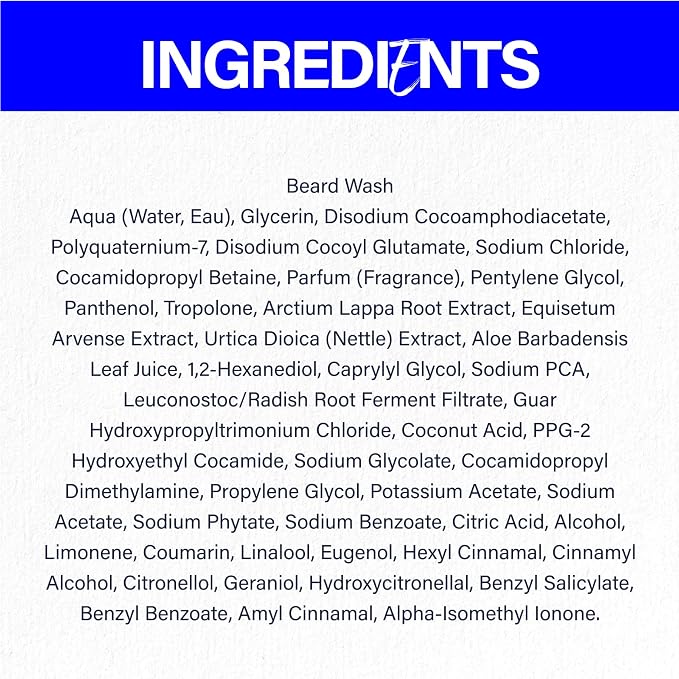 INGREDIENTS

Beard Wash

Aqua (Water, Eau), Glycerin, Disodium Cocoamphodiacetate, Polyquaternium-7, Disodium Cocoyl Glutamate, Sodium Chloride, Cocamidopropyl Betaine, Parfum (Fragrance), Pentylene Glycol, Panthenol, Tropolone, Arctium Lappa Root Extract, Equisetum Arvense Extract, Urtica Dioica (Nettle) Extract, Aloe Barbadensis Leaf Juice, 1,2-Hexanediol, Caprylyl Glycol, Sodium PCA, Leuconostoc/Radish Root Ferment Filtrate, Guar Hydroxypropyltrimonium Chloride, Coconut Acid, PPG-2 Hydroxyethyl Cocamide, Sodium Glycolate, Cocamidopropyl Dimethylamine, Propylene Glycol, Potassium Acetate, Sodium Acetate, Sodium Phytate, Sodium Benzoate, Citric Acid, Alcohol, Limonene, Coumarin, Linalool, Eugenol, Hexyl Cinnamal, Cinnamyl Alcohol, Citronellol, Geraniol, Hydroxycitronellal, Benzyl Salicylate, Benzyl Benzoate, Amyl Cinnamal, Alpha-Isomethyl Ionone.